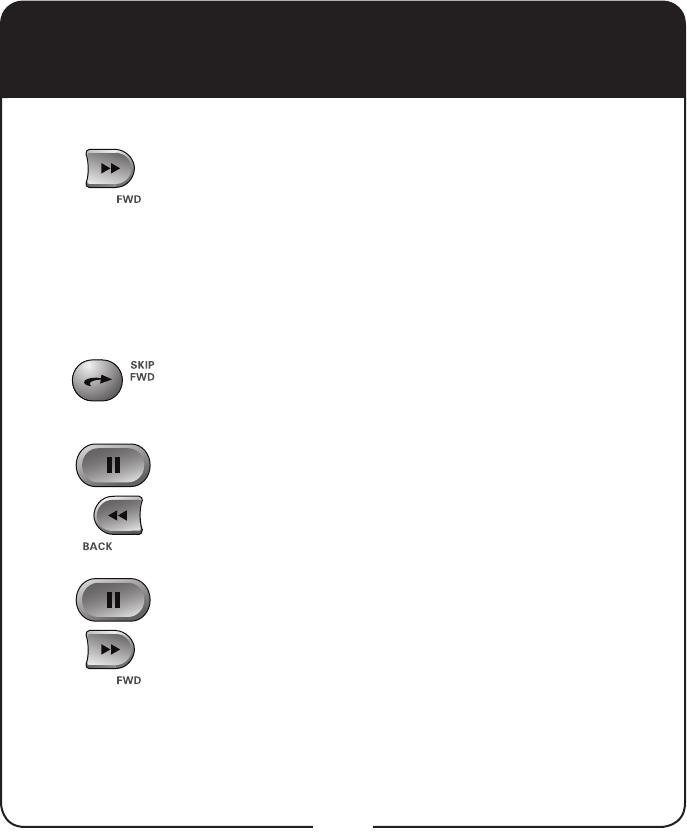 FWD

SKIP
FWD

BACK

FWD